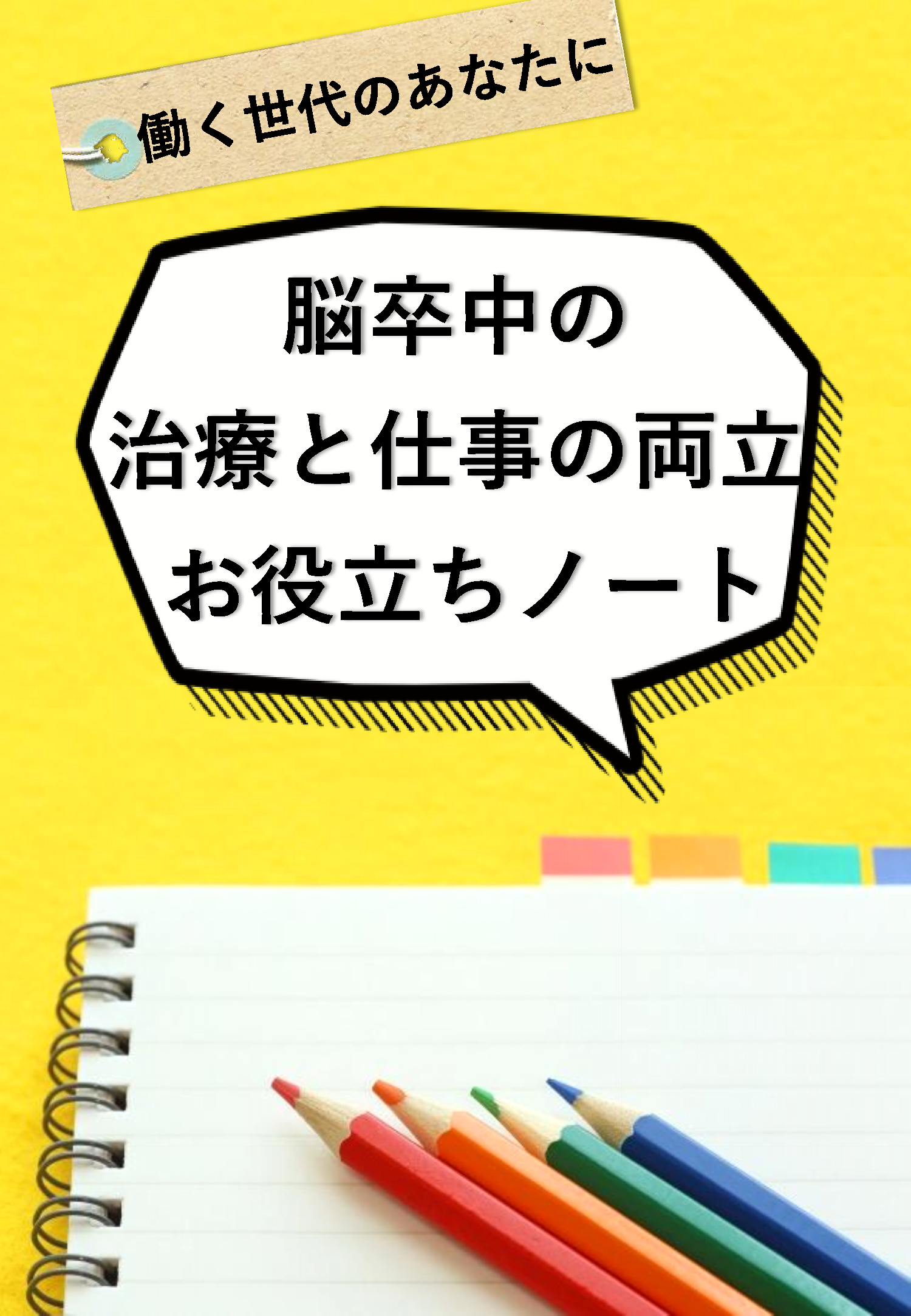 働く世代のあなたに

脳卒中の
治療と仕事の両立
お役立ちノート